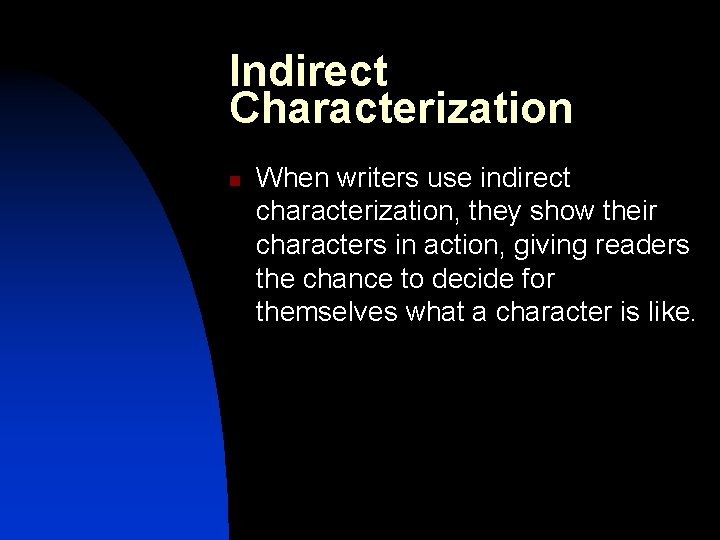 Indirect Characterization

When writers use indirect characterization, they show their characters in action, giving readers the chance to decide for themselves what a character is like.